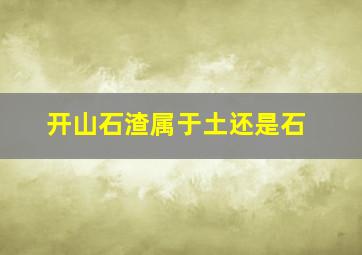 开山石渣属于土还是石